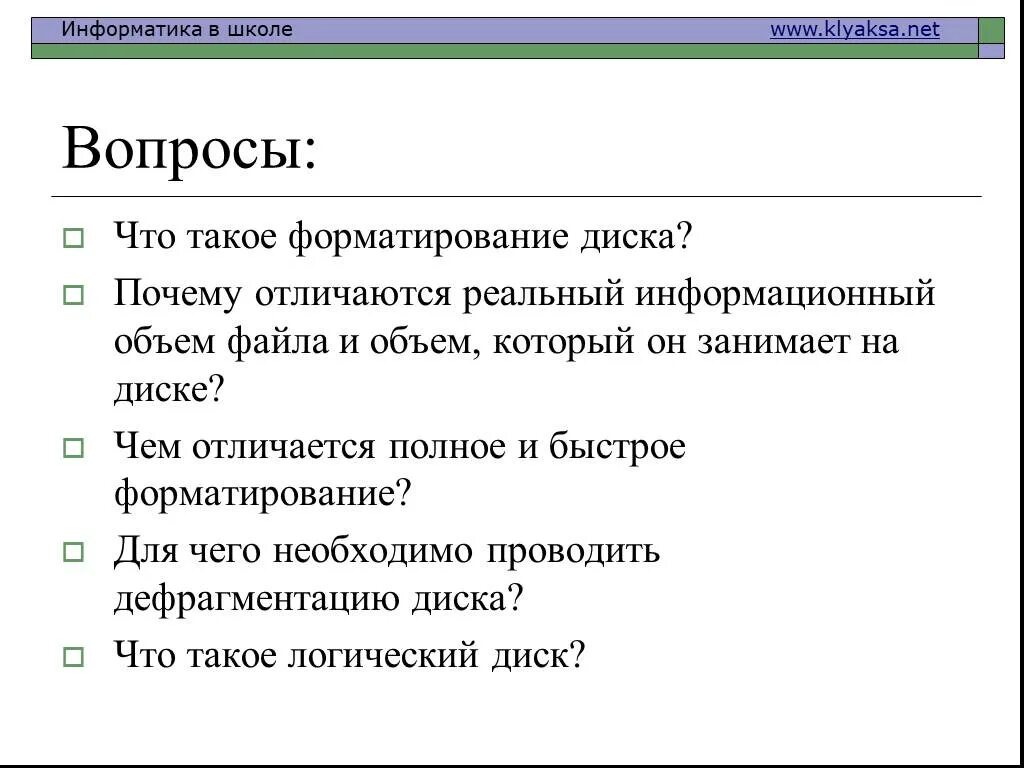 Информатика в школе www.klyaksa.net

Вопросы:

Что такое форматирование диска?

Почему отличаются реальный информационный объем файла и объем, который он занимает на диске?

Чем отличается полное и быстрое форматирование?

Для чего необходимо проводить дефрагментацию диска?

Что такое логический диск?